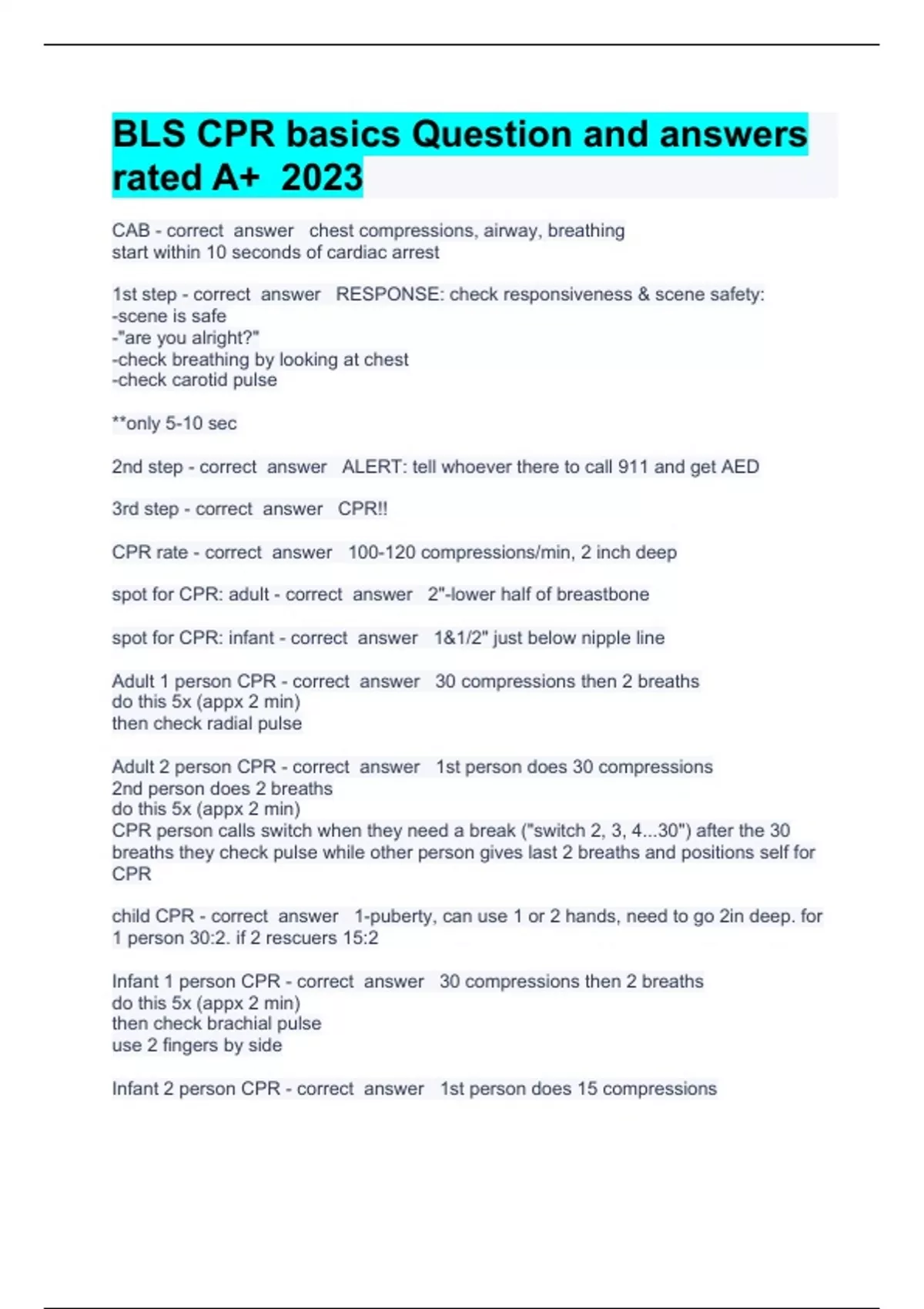 BLS CPR basics Question and answers rated A+ 2023

CAB - correct answer chest compressions, airway, breathing
start within 10 seconds of cardiac arrest

1st step - correct answer RESPONSE: check responsiveness & scene safety:
-scene is safe
-"are you alright?"
-check breathing by looking at chest
-check carotid pulse

**only 5-10 sec

2nd step - correct answer ALERT: tell whoever there to call 911 and get AED

3rd step - correct answer CPR!!

CPR rate - correct answer 100-120 compressions/min, 2 inch deep

spot for CPR: adult - correct answer 2"-lower half of breastbone

spot for CPR: infant - correct answer 1&1/2" just below nipple line

Adult 1 person CPR - correct answer 30 compressions then 2 breaths
do this 5x (appx 2 min)
then check radial pulse

Adult 2 person CPR - correct answer 1st person does 30 compressions
2nd person does 2 breaths
do this 5x (appx 2 min)
CPR person calls switch when they need a break ("switch 2, 3, 4...30") after the 30 breaths they check pulse while other person gives last 2 breaths and positions self for CPR

child CPR - correct answer 1-puberty, can use 1 or 2 hands, need to go 2in deep. for 1 person 30:2. if 2 rescuers 15:2

Infant 1 person CPR - correct answer 30 compressions then 2 breaths
do this 5x (appx 2 min)
then check brachial pulse
use 2 fingers by side

Infant 2 person CPR - correct answer 1st person does 15 compressions